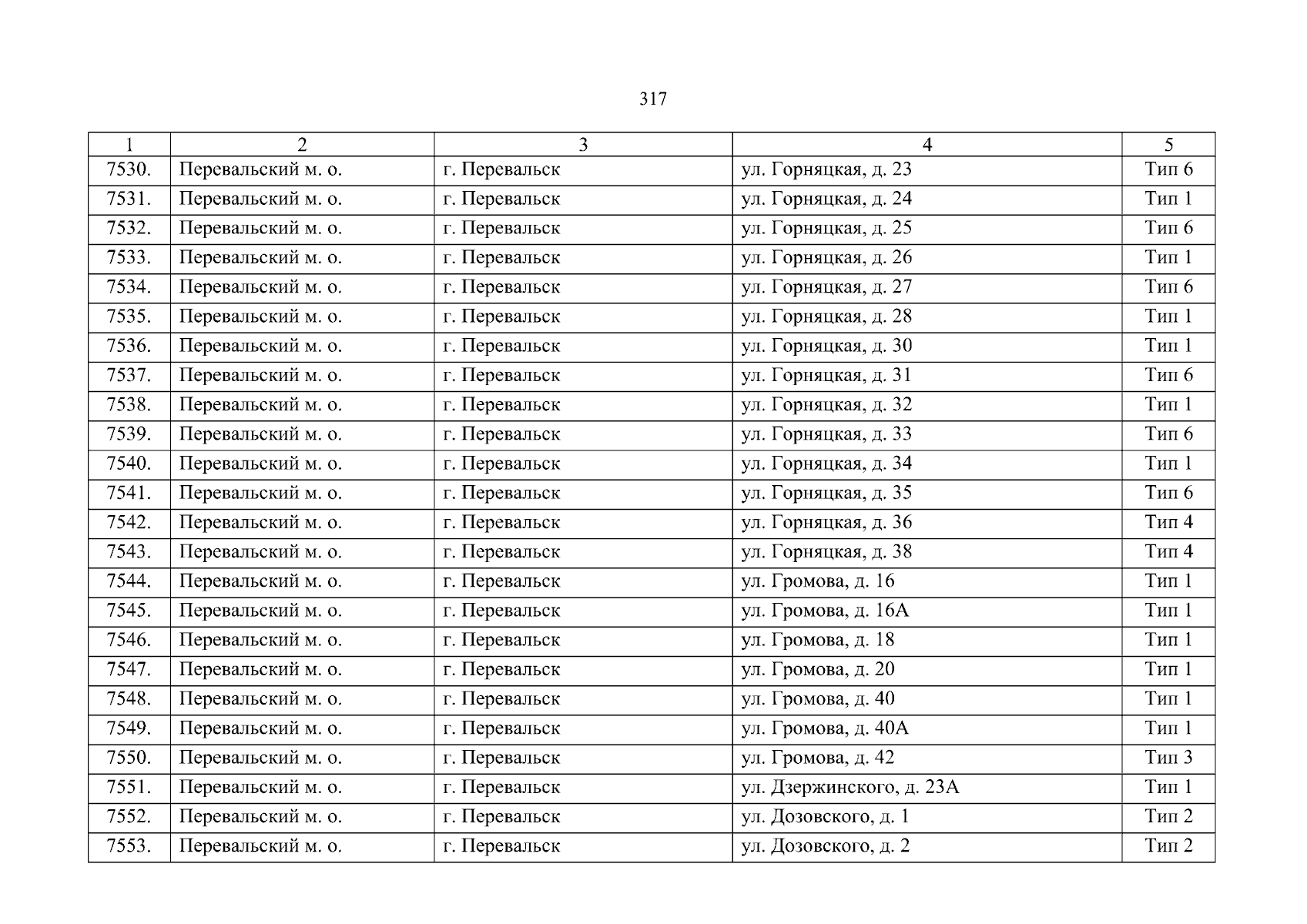 317

| 1 | 2 | 3 | 4 | 5 |
|---|---|---|---|---|
| 7530. | Перевальский м. о. | г. Перевальск | ул. Горняцкая, д. 23 | Тип 6 |
| 7531. | Перевальский м. о. | г. Перевальск | ул. Горняцкая, д. 24 | Тип 1 |
| 7532. | Перевальский м. о. | г. Перевальск | ул. Горняцкая, д. 25 | Тип 6 |
| 7533. | Перевальский м. о. | г. Перевальск | ул. Горняцкая, д. 26 | Тип 1 |
| 7534. | Перевальский м. о. | г. Перевальск | ул. Горняцкая, д. 27 | Тип 6 |
| 7535. | Перевальский м. о. | г. Перевальск | ул. Горняцкая, д. 28 | Тип 1 |
| 7536. | Перевальский м. о. | г. Перевальск | ул. Горняцкая, д. 30 | Тип 1 |
| 7537. | Перевальский м. о. | г. Перевальск | ул. Горняцкая, д. 31 | Тип 6 |
| 7538. | Перевальский м. о. | г. Перевальск | ул. Горняцкая, д. 32 | Тип 1 |
| 7539. | Перевальский м. о. | г. Перевальск | ул. Горняцкая, д. 33 | Тип 6 |
| 7540. | Перевальский м. о. | г. Перевальск | ул. Горняцкая, д. 34 | Тип 1 |
| 7541. | Перевальский м. о. | г. Перевальск | ул. Горняцкая, д. 35 | Тип 6 |
| 7542. | Перевальский м. о. | г. Перевальск | ул. Горняцкая, д. 36 | Тип 4 |
| 7543. | Перевальский м. о. | г. Перевальск | ул. Горняцкая, д. 38 | Тип 4 |
| 7544. | Перевальский м. о. | г. Перевальск | ул. Громова, д. 16 | Тип 1 |
| 7545. | Перевальский м. о. | г. Перевальск | ул. Громова, д. 16А | Тип 1 |
| 7546. | Перевальский м. о. | г. Перевальск | ул. Громова, д. 18 | Тип 1 |
| 7547. | Перевальский м. о. | г. Перевальск | ул. Громова, д. 20 | Тип 1 |
| 7548. | Перевальский м. о. | г. Перевальск | ул. Громова, д. 40 | Тип 1 |
| 7549. | Перевальский м. о. | г. Перевальск | ул. Громова, д. 40А | Тип 1 |
| 7550. | Перевальский м. о. | г. Перевальск | ул. Громова, д. 42 | Тип 3 |
| 7551. | Перевальский м. о. | г. Перевальск | ул. Дзержинского, д. 23А | Тип 1 |
| 7552. | Перевальский м. о. | г. Перевальск | ул. Дозовского, д. 1 | Тип 2 |
| 7553. | Перевальский м. о. | г. Перевальск | ул. Дозовского, д. 2 | Тип 2 |